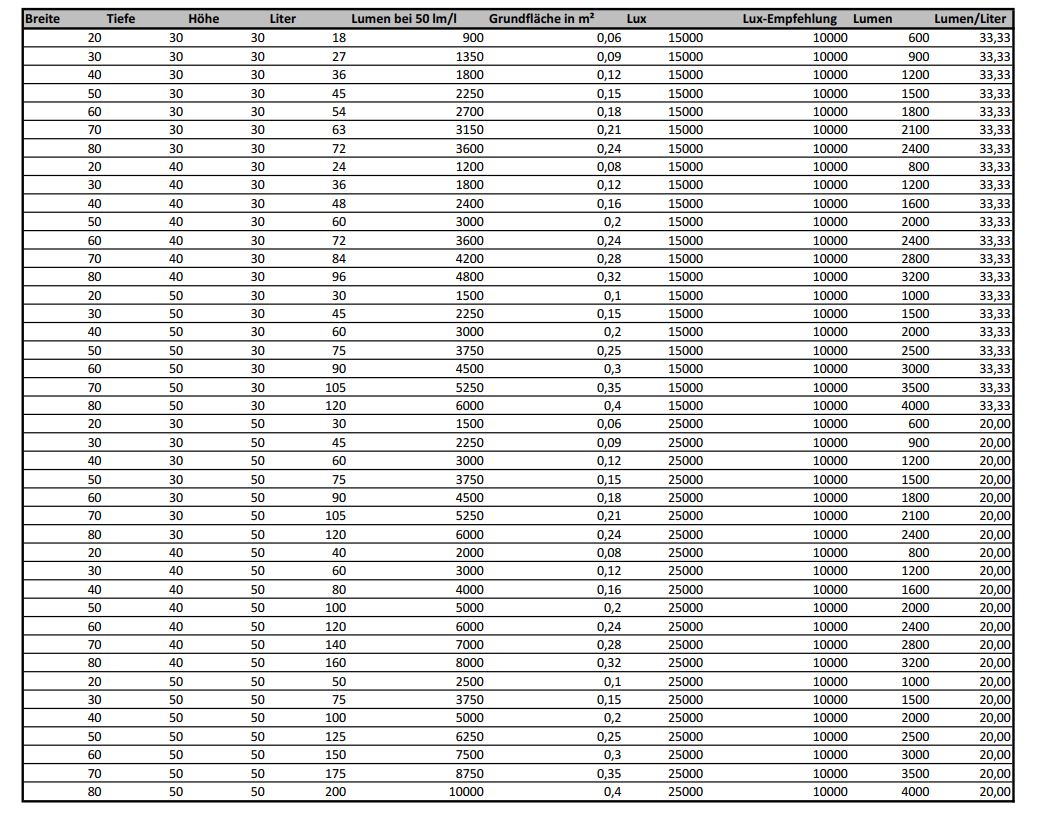 | Breite | Tiefe | Höhe | Liter | Lumen bei 50 lm/l | Grundfläche in m² | Lux | Lux-Empfehlung | Lumen | Lumen/Liter |
|---|---|---|---|---|---|---|---|---|---|
| 20 | 30 | 30 | 18 | 900 | 0,06 | 15000 | 10000 | 600 | 33,33 |
| 30 | 30 | 30 | 27 | 1350 | 0,09 | 15000 | 10000 | 900 | 33,33 |
| 40 | 30 | 30 | 36 | 1800 | 0,12 | 15000 | 10000 | 1200 | 33,33 |
| 50 | 30 | 30 | 45 | 2250 | 0,15 | 15000 | 10000 | 1500 | 33,33 |
| 60 | 30 | 30 | 54 | 2700 | 0,18 | 15000 | 10000 | 1800 | 33,33 |
| 70 | 30 | 30 | 63 | 3150 | 0,21 | 15000 | 10000 | 2100 | 33,33 |
| 80 | 30 | 30 | 72 | 3600 | 0,24 | 15000 | 10000 | 2400 | 33,33 |
| 20 | 40 | 30 | 24 | 1200 | 0,08 | 15000 | 10000 | 800 | 33,33 |
| 30 | 40 | 30 | 36 | 1800 | 0,12 | 15000 | 10000 | 1200 | 33,33 |
| 40 | 40 | 30 | 48 | 2400 | 0,16 | 15000 | 10000 | 1600 | 33,33 |
| 50 | 40 | 30 | 60 | 3000 | 0,2 | 15000 | 10000 | 2000 | 33,33 |
| 60 | 40 | 30 | 72 | 3600 | 0,24 | 15000 | 10000 | 2400 | 33,33 |
| 70 | 40 | 30 | 84 | 4200 | 0,28 | 15000 | 10000 | 2800 | 33,33 |
| 80 | 40 | 30 | 96 | 4800 | 0,32 | 15000 | 10000 | 3200 | 33,33 |
| 20 | 50 | 30 | 30 | 1500 | 0,1 | 15000 | 10000 | 1000 | 33,33 |
| 30 | 50 | 30 | 45 | 2250 | 0,15 | 15000 | 10000 | 1500 | 33,33 |
| 40 | 50 | 30 | 60 | 3000 | 0,2 | 15000 | 10000 | 2000 | 33,33 |
| 50 | 50 | 30 | 75 | 3750 | 0,25 | 15000 | 10000 | 2500 | 33,33 |
| 60 | 50 | 30 | 90 | 4500 | 0,3 | 15000 | 10000 | 3000 | 33,33 |
| 70 | 50 | 30 | 105 | 5250 | 0,35 | 15000 | 10000 | 3500 | 33,33 |
| 80 | 50 | 30 | 120 | 6000 | 0,4 | 15000 | 10000 | 4000 | 33,33 |
| 20 | 30 | 50 | 30 | 1500 | 0,06 | 25000 | 10000 | 600 | 20,00 |
| 30 | 30 | 50 | 45 | 2250 | 0,09 | 25000 | 10000 | 900 | 20,00 |
| 40 | 30 | 50 | 60 | 3000 | 0,12 | 25000 | 10000 | 1200 | 20,00 |
| 50 | 30 | 50 | 75 | 3750 | 0,15 | 25000 | 10000 | 1500 | 20,00 |
| 60 | 30 | 50 | 90 | 4500 | 0,18 | 25000 | 10000 | 1800 | 20,00 |
| 70 | 30 | 50 | 105 | 5250 | 0,21 | 25000 | 10000 | 2100 | 20,00 |
| 80 | 30 | 50 | 120 | 6000 | 0,24 | 25000 | 10000 | 2400 | 20,00 |
| 20 | 40 | 50 | 40 | 2000 | 0,08 | 25000 | 10000 | 800 | 20,00 |
| 30 | 40 | 50 | 60 | 3000 | 0,12 | 25000 | 10000 | 1200 | 20,00 |
| 40 | 40 | 50 | 80 | 4000 | 0,16 | 25000 | 10000 | 1600 | 20,00 |
| 50 | 40 | 50 | 100 | 5000 | 0,2 | 25000 | 10000 | 2000 | 20,00 |
| 60 | 40 | 50 | 120 | 6000 | 0,24 | 25000 | 10000 | 2400 | 20,00 |
| 70 | 40 | 50 | 140 | 7000 | 0,28 | 25000 | 10000 | 2800 | 20,00 |
| 80 | 40 | 50 | 160 | 8000 | 0,32 | 25000 | 10000 | 3200 | 20,00 |
| 20 | 50 | 50 | 50 | 2500 | 0,1 | 25000 | 10000 | 1000 | 20,00 |
| 30 | 50 | 50 | 75 | 3750 | 0,15 | 25000 | 10000 | 1500 | 20,00 |
| 40 | 50 | 50 | 100 | 5000 | 0,2 | 25000 | 10000 | 2000 | 20,00 |
| 50 | 50 | 50 | 125 | 6250 | 0,25 | 25000 | 10000 | 2500 | 20,00 |
| 60 | 50 | 50 | 150 | 7500 | 0,3 | 25000 | 10000 | 3000 | 20,00 |
| 70 | 50 | 50 | 175 | 8750 | 0,35 | 25000 | 10000 | 3500 | 20,00 |
| 80 | 50 | 50 | 200 | 10000 | 0,4 | 25000 | 10000 | 4000 | 20,00 |